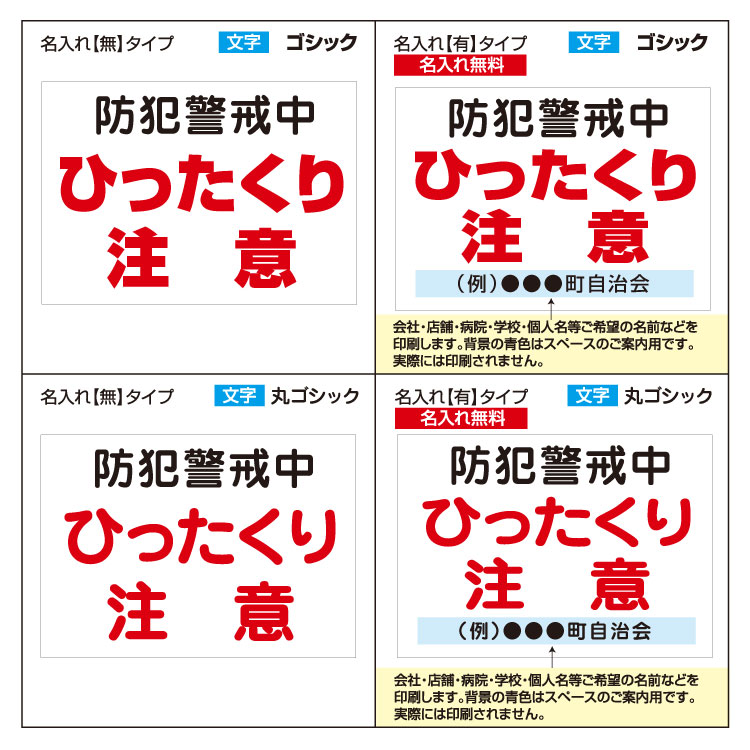 名入れ【無】タイプ 文字 ゴシック

防犯警戒中
ひったくり
注 意

名入れ【有】タイプ 文字 ゴシック
名入れ無料

防犯警戒中
ひったくり
注 意
（例）●●●町自治会

会社・店舗・病院・学校・個人名等ご希望の名前などを印刷します。背景の青色はスペースのご案内用です。実際には印刷されません。

名入れ【無】タイプ 文字 丸ゴシック

防犯警戒中
ひったくり
注 意

名入れ【有】タイプ 文字 丸ゴシック
名入れ無料

防犯警戒中
ひったくり
注 意
（例）●●●町自治会

会社・店舗・病院・学校・個人名等ご希望の名前などを印刷します。背景の青色はスペースのご案内用です。実際には印刷されません。